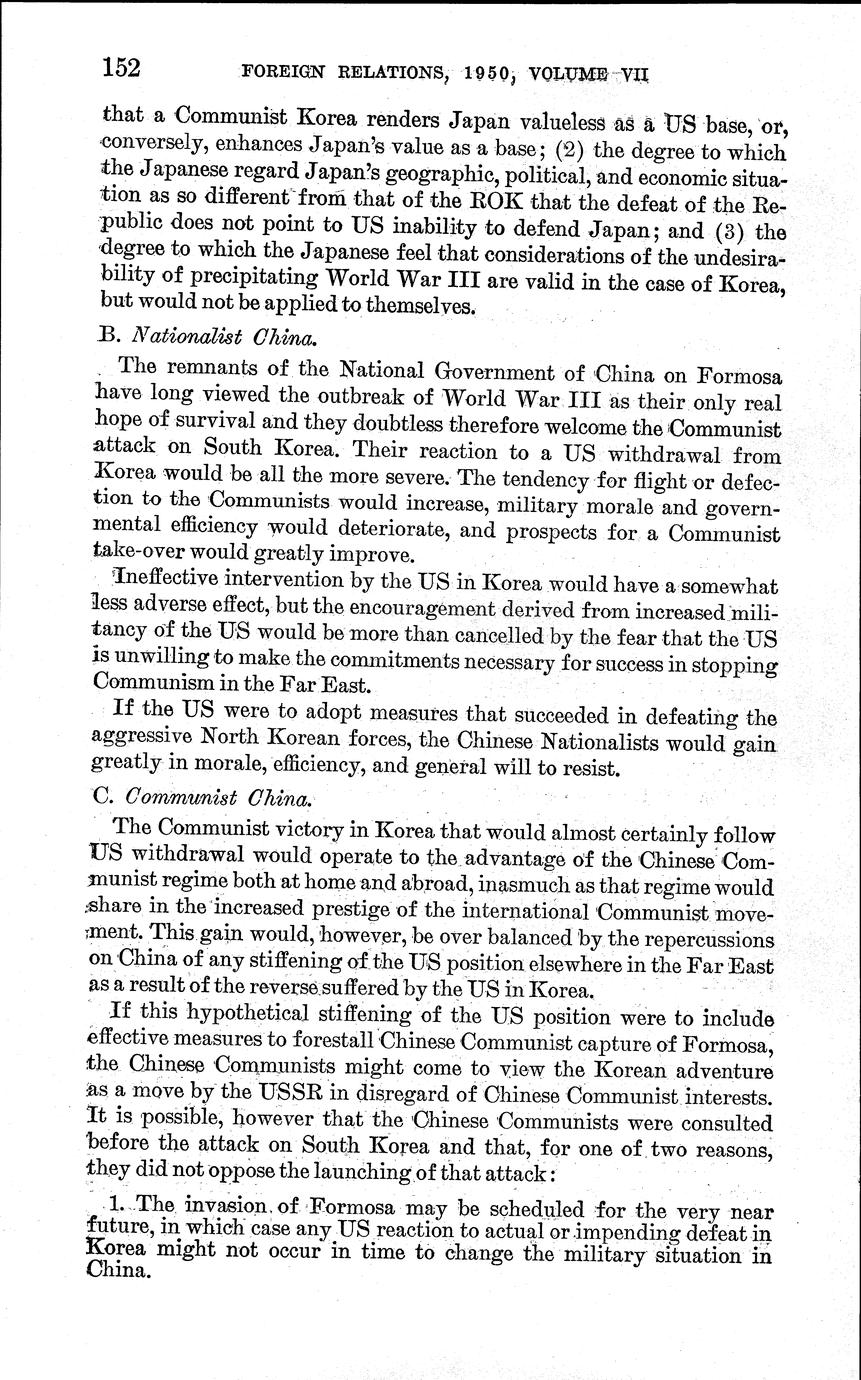 152 FOREIGN RELATIONS, 1950, VOLUME VII

that a Communist Korea renders Japan valueless as a US base, or, conversely, enhances Japan's value as a base; (2) the degree to which the Japanese regard Japan's geographic, political, and economic situation as so different from that of the ROK that the defeat of the Republic does not point to US inability to defend Japan; and (3) the degree to which the Japanese feel that considerations of the undesirability of precipitating World War III are valid in the case of Korea, but would not be applied to themselves.

B. Nationalist China.

The remnants of the National Government of China on Formosa have long viewed the outbreak of World War III as their only real hope of survival and they doubtless therefore welcome the Communist attack on South Korea. Their reaction to a US withdrawal from Korea would be all the more severe. The tendency for flight or defection to the Communists would increase, military morale and governmental efficiency would deteriorate, and prospects for a Communist take-over would greatly improve.

Ineffective intervention by the US in Korea would have a somewhat less adverse effect, but the encouragement derived from increased militancy of the US would be more than cancelled by the fear that the US is unwilling to make the commitments necessary for success in stopping Communism in the Far East.

If the US were to adopt measures that succeeded in defeating the aggressive North Korean forces, the Chinese Nationalists would gain greatly in morale, efficiency, and general will to resist.

C. Communist China.

The Communist victory in Korea that would almost certainly follow US withdrawal would operate to the advantage of the Chinese Communist regime both at home and abroad, inasmuch as that regime would share in the increased prestige of the international Communist movement. This gain would, however, be over balanced by the repercussions on China of any stiffening of the US position elsewhere in the Far East as a result of the reverse suffered by the US in Korea.

If this hypothetical stiffening of the US position were to include effective measures to forestall Chinese Communist capture of Formosa, the Chinese Communists might come to view the Korean adventure as a move by the USSR in disregard of Chinese Communist interests. It is possible, however that the Chinese Communists were consulted before the attack on South Korea and that, for one of two reasons, they did not oppose the launching of that attack:

1. The invasion of Formosa may be scheduled for the very near future, in which case any US reaction to actual or impending defeat in Korea might not occur in time to change the military situation in China.